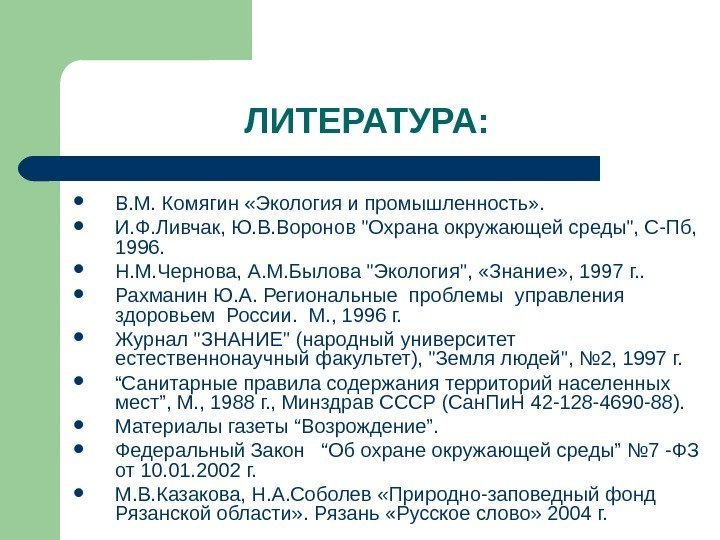 ЛИТЕРАТУРА:

- В.М. Комягин «Экология и промышленность».
- И.Ф.Ливчак, Ю.В.Воронов "Охрана окружающей среды", С-Пб, 1996.
- Н.М.Чернова, А.М.Былова "Экология", «Знание», 1997 г..
- Рахманин Ю.А. Региональные проблемы управления здоровьем России. М., 1996 г.
- Журнал "ЗНАНИЕ" (народный университет естественнонаучный факультет), "Земля людей", №2, 1997 г.
- “Санитарные правила содержания территорий населенных мест”, М., 1988 г., Минздрав СССР (СанПиН 42-128-4690-88).
- Материалы газеты “Возрождение”.
- Федеральный Закон “Об охране окружающей среды” №7 -ФЗ от 10.01.2002 г.
- М.В.Казакова, Н.А.Соболев «Природно-заповедный фонд Рязанской области». Рязань «Русское слово» 2004 г.